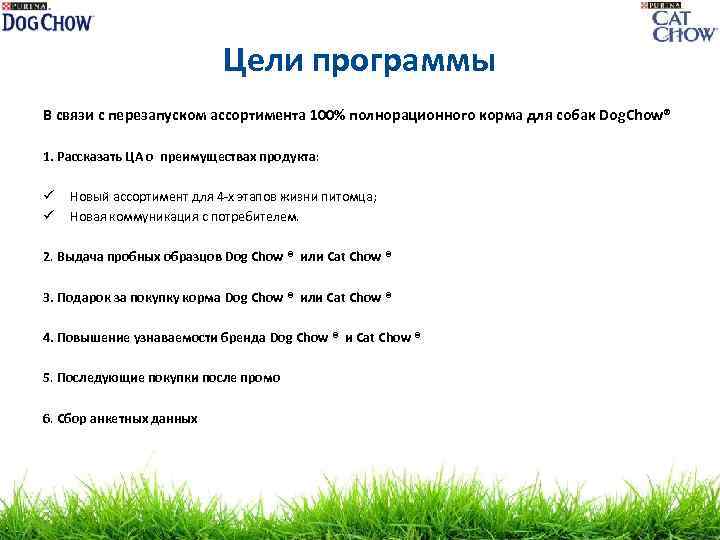 PURINA
DOG CHOW

PURINA
CAT CHOW

Цели программы

В связи с перезапуском ассортимента 100% полнорационного корма для собак DogChow®

1. Рассказать ЦА о преимуществах продукта:

✓ Новый ассортимент для 4-х этапов жизни питомца;
✓ Новая коммуникация с потребителем.

2. Выдача пробных образцов Dog Chow ® или Cat Chow ®

3. Подарок за покупку корма Dog Chow ® или Cat Chow ®

4. Повышение узнаваемости бренда Dog Chow ® и Cat Chow ®

5. Последующие покупки после промо

6. Сбор анкетных данных